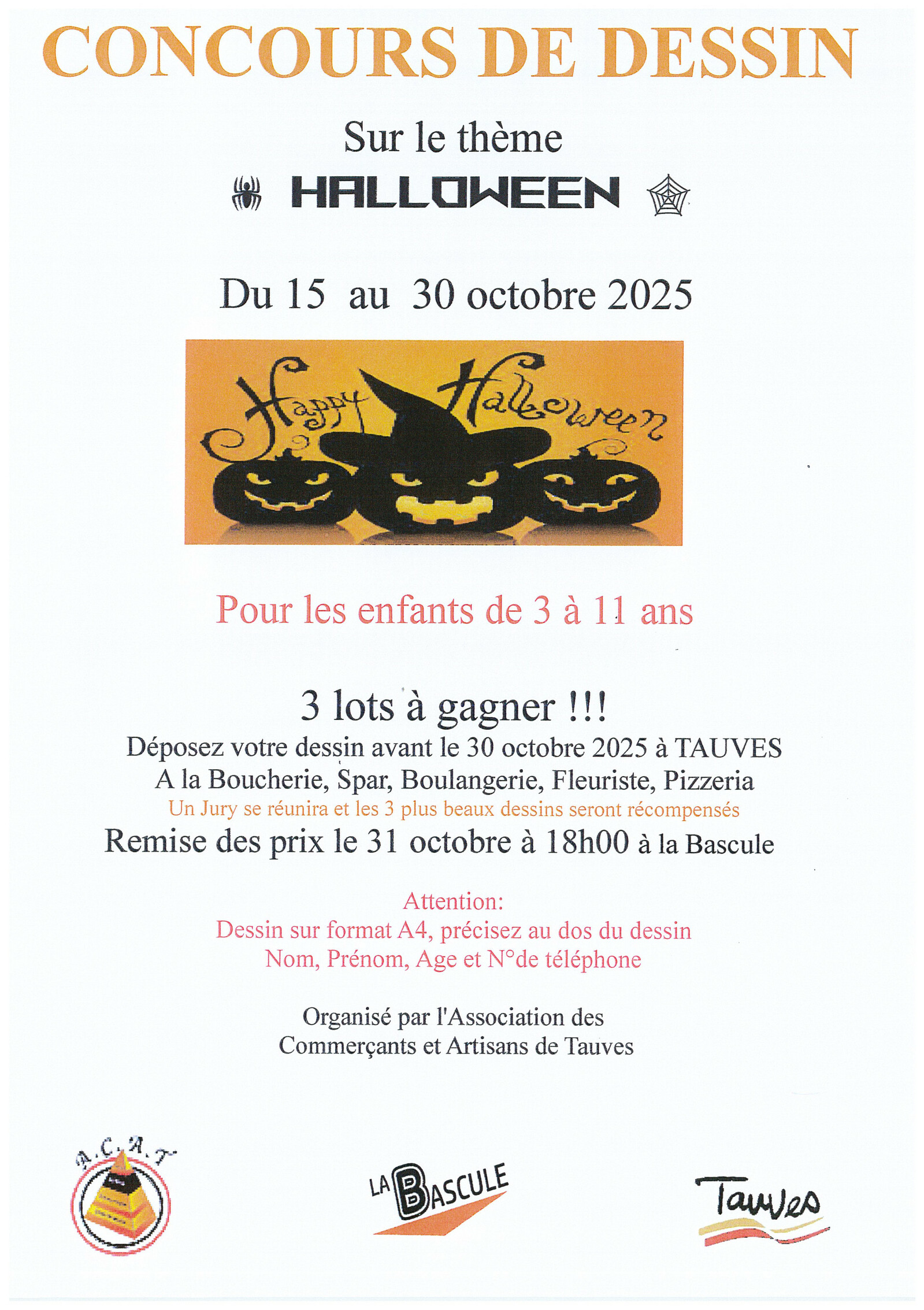 CONCOURS DE DESSIN

Sur le thème

HALLOWEEN

Du 15 au 30 octobre 2025

Happy Halloween

Pour les enfants de 3 à 11 ans

3 lots à gagner !!!

Déposez votre dessin avant le 30 octobre 2025 à TAUVES
A la Boucherie, Spar, Boulangerie, Fleuriste, Pizzeria
Un Jury se réunira et les 3 plus beaux dessins seront récompensés
Remise des prix le 31 octobre à 18h00 à la Bascule

Attention:
Dessin sur format A4, précisez au dos du dessin
Nom, Prénom, Age et N°de téléphone

Organisé par l'Association des
Commerçants et Artisans de Tauves

A.C.A.T

LA BASCULE

Tauves